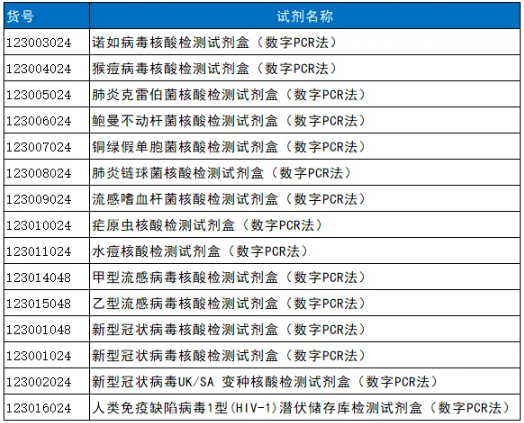 | 货号 | 试剂名称 |
|---|---|
| 123003024 | 诺如病毒核酸检测试剂盒（数字PCR法） |
| 123004024 | 猴痘病毒核酸检测试剂盒（数字PCR法） |
| 123005024 | 肺炎克雷伯菌核酸检测试剂盒（数字PCR法） |
| 123006024 | 鲍曼不动杆菌核酸检测试剂盒（数字PCR法） |
| 123007024 | 铜绿假单胞菌核酸检测试剂盒（数字PCR法） |
| 123008024 | 肺炎链球菌核酸检测试剂盒（数字PCR法） |
| 123009024 | 流感嗜血杆菌核酸检测试剂盒（数字PCR法） |
| 123010024 | 疟原虫核酸检测试剂盒（数字PCR法） |
| 123011024 | 水痘核酸检测试剂盒（数字PCR法） |
| 123014048 | 甲型流感病毒核酸检测试剂盒（数字PCR法） |
| 123015048 | 乙型流感病毒核酸检测试剂盒（数字PCR法） |
| 123001048 | 新型冠状病毒核酸检测试剂盒（数字PCR法） |
| 123001024 | 新型冠状病毒核酸检测试剂盒（数字PCR法） |
| 123002024 | 新型冠状病毒UK/SA 变种核酸检测试剂盒（数字PCR法） |
| 123016024 | 人类免疫缺陷病毒1型(HIV-1)潜伏储存库检测试剂盒（数字PCR法） |